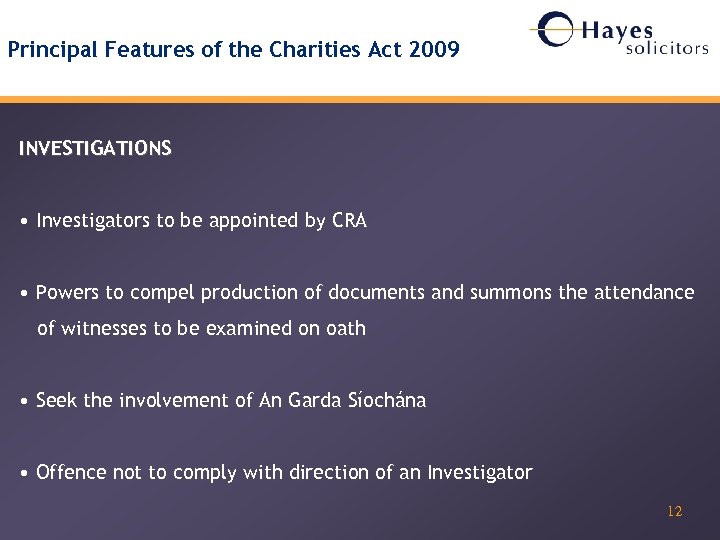 Principal Features of the Charities Act 2009

Hayes solicitors

INVESTIGATIONS

• Investigators to be appointed by CRA

• Powers to compel production of documents and summons the attendance of witnesses to be examined on oath

• Seek the involvement of An Garda Síochána

• Offence not to comply with direction of an Investigator

12